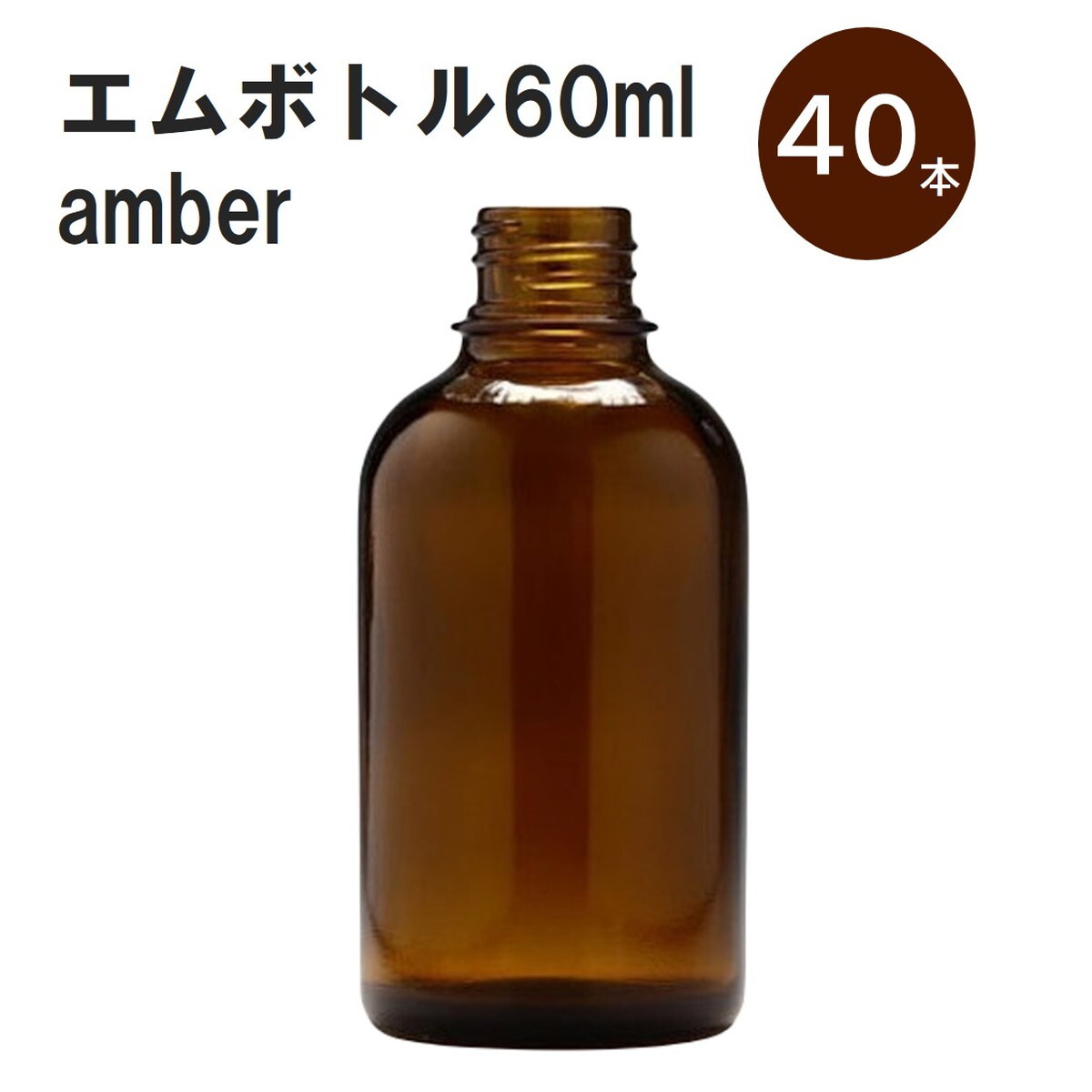 エムボトル60ml
amber

40本